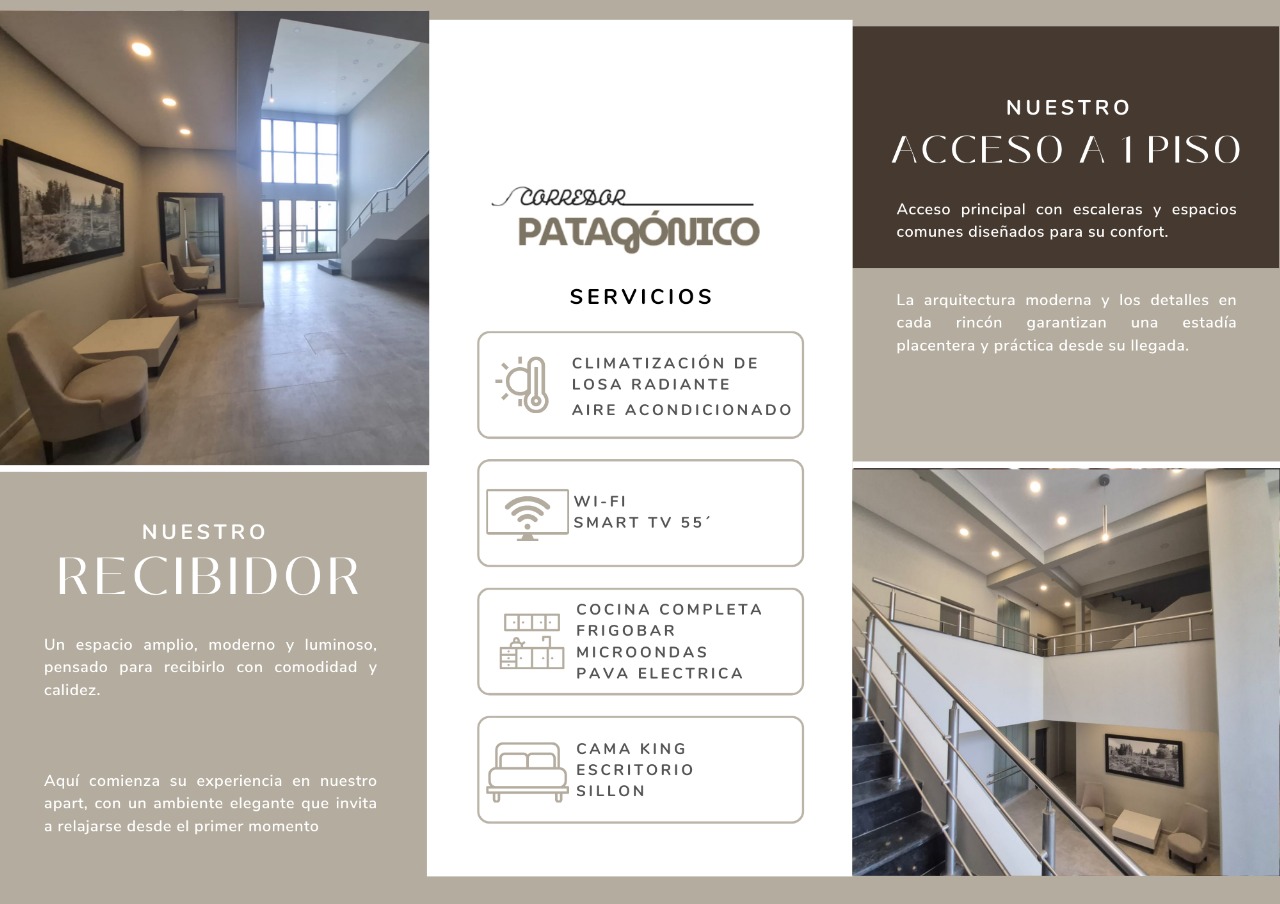 NUESTRO
RECIBIDOR

Un espacio amplio, moderno y luminoso, pensado para recibirlo con comodidad y calidez.

Aquí comienza su experiencia en nuestro apart, con un ambiente elegante que invita a relajarse desde el primer momento

CORREDOR
PATAGÓNICO

SERVICIOS

CLIMATIZACIÓN DE
LOSA RADIANTE
AIRE ACONDICIONADO

WI-FI
SMART TV 55´

COCINA COMPLETA
FRIGOBAR
MICROONDAS
PAVA ELECTRICA

CAMA KING
ESCRITORIO
SILLON

NUESTRO
ACCESO A 1 PISO

Acceso principal con escaleras y espacios comunes diseñados para su confort.

La arquitectura moderna y los detalles en cada rincón garantizan una estadía placentera y práctica desde su llegada.